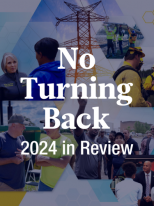 No Turning Back
2024 in Review